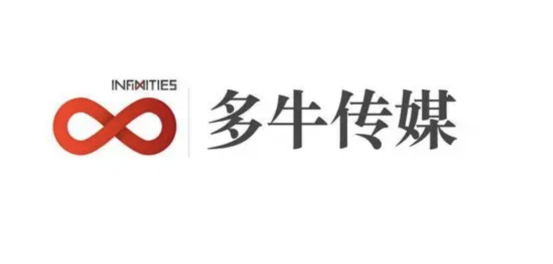 INFINITIES
多牛传媒